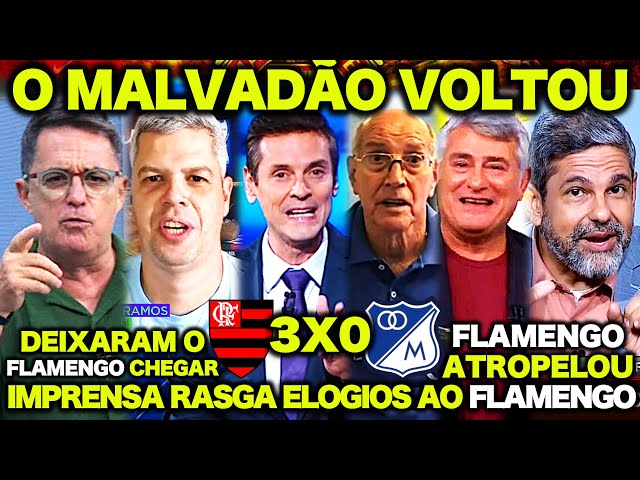 O MALVADÃO VOLTOU

RAMOS

DEIXARAM O FLAMENGO CHEGAR

CRF

3X0

M

FLAMENGO ATROPELOU

IMPRENSA RASGA ELOGIOS AO FLAMENGO